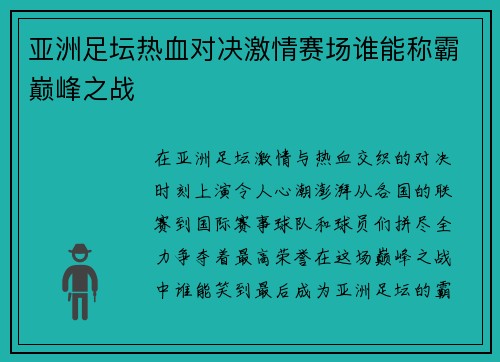 亚洲足坛热血对决激情赛场谁能称霸巅峰之战

在亚洲足坛激情与热血交织的对决时刻上演令人心潮澎湃从各国的联赛到国际赛事球队和球员们拼尽全力争夺着最高荣誉在这场巅峰之战中谁能笑到最后成为亚洲足坛的霸